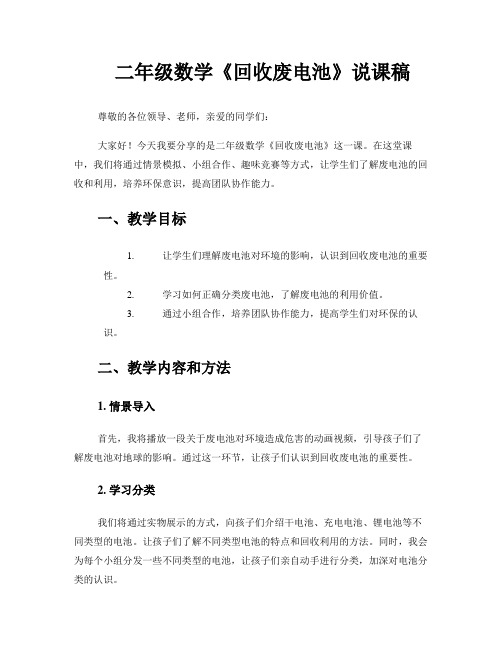 二年级数学《回收废电池》说课稿

尊敬的各位领导、老师，亲爱的同学们：

大家好！今天我要分享的是二年级数学《回收废电池》这一课。在这堂课中，我们将通过情景模拟、小组合作、趣味竞赛等方式，让学生们了解废电池的回收和利用，培养环保意识，提高团队协作能力。

一、教学目标

1. 让学生们理解废电池对环境的影响，认识到回收废电池的重要性。

2. 学习如何正确分类废电池，了解废电池的利用价值。

3. 通过小组合作，培养团队协作能力，提高学生们对环保的认识。

二、教学内容和方法

1. 情景导入

首先，我将播放一段关于废电池对环境造成危害的动画视频，引导孩子们了解废电池对地球的影响。通过这一环节，让孩子们认识到回收废电池的重要性。

2. 学习分类

我们将通过实物展示的方式，向孩子们介绍干电池、充电电池、锂电池等不同类型的电池。让孩子们了解不同类型电池的特点和回收利用的方法。同时，我会为每个小组分发一些不同类型的电池，让孩子们亲自动手进行分类，加深对电池分类的认识。